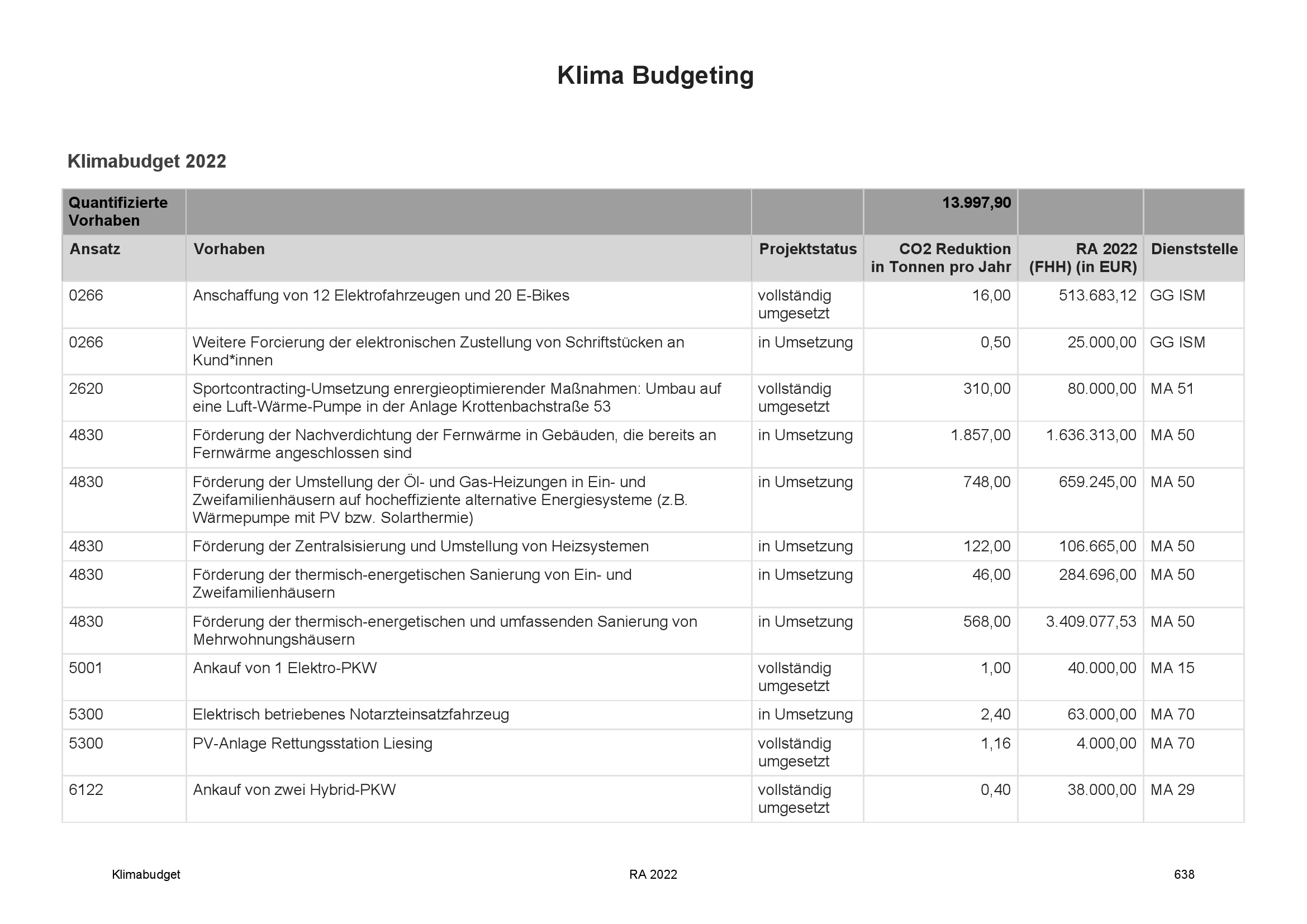 Klima Budgeting

Klimabudget 2022

| Quantifizierte Vorhaben | | | 13.997,90 | | |
|---|---|---|---|---|---|
| Ansatz | Vorhaben | Projektstatus | CO2 Reduktion in Tonnen pro Jahr | RA 2022 (FHH) (in EUR) | Dienststelle |
| 0266 | Anschaffung von 12 Elektrofahrzeugen und 20 E-Bikes | vollständig umgesetzt | 16,00 | 513.683,12 | GG ISM |
| 0266 | Weitere Forcierung der elektronischen Zustellung von Schriftstücken an Kund*innen | in Umsetzung | 0,50 | 25.000,00 | GG ISM |
| 2620 | Sportcontracting-Umsetzung enrergieoptimierender Maßnahmen: Umbau auf eine Luft-Wärme-Pumpe in der Anlage Krottenbachstraße 53 | vollständig umgesetzt | 310,00 | 80.000,00 | MA 51 |
| 4830 | Förderung der Nachverdichtung der Fernwärme in Gebäuden, die bereits an Fernwärme angeschlossen sind | in Umsetzung | 1.857,00 | 1.636.313,00 | MA 50 |
| 4830 | Förderung der Umstellung der Öl- und Gas-Heizungen in Ein- und Zweifamilienhäusern auf hocheffiziente alternative Energiesysteme (z.B. Wärmepumpe mit PV bzw. Solarthermie) | in Umsetzung | 748,00 | 659.245,00 | MA 50 |
| 4830 | Förderung der Zentralsisierung und Umstellung von Heizsystemen | in Umsetzung | 122,00 | 106.665,00 | MA 50 |
| 4830 | Förderung der thermisch-energetischen Sanierung von Ein- und Zweifamilienhäusern | in Umsetzung | 46,00 | 284.696,00 | MA 50 |
| 4830 | Förderung der thermisch-energetischen und umfassenden Sanierung von Mehrwohnungshäusern | in Umsetzung | 568,00 | 3.409.077,53 | MA 50 |
| 5001 | Ankauf von 1 Elektro-PKW | vollständig umgesetzt | 1,00 | 40.000,00 | MA 15 |
| 5300 | Elektrisch betriebenes Notarzteinsatzfahrzeug | in Umsetzung | 2,40 | 63.000,00 | MA 70 |
| 5300 | PV-Anlage Rettungsstation Liesing | vollständig umgesetzt | 1,16 | 4.000,00 | MA 70 |
| 6122 | Ankauf von zwei Hybrid-PKW | vollständig umgesetzt | 0,40 | 38.000,00 | MA 29 |

Klimabudget RA 2022 638